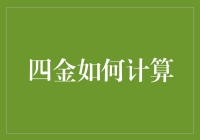 四金如何计算